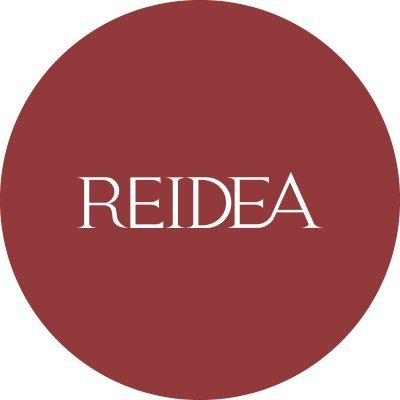 REIDEA